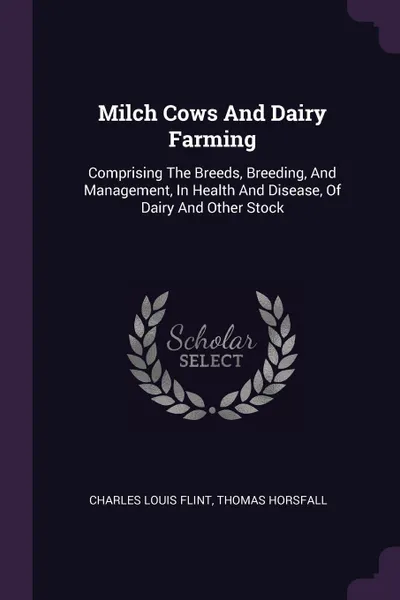 Milch Cows And Dairy Farming

Comprising The Breeds, Breeding, And Management, In Health And Disease, Of Dairy And Other Stock

Scholar
SELECT

CHARLES LOUIS FLINT, THOMAS HORSFALL